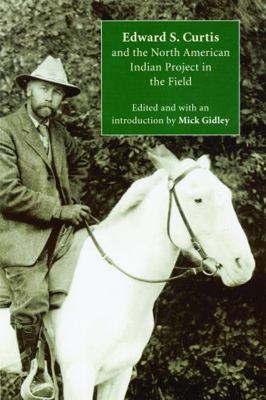 Edward S. Curtis
and the North American Indian Project in the Field

Edited and with an introduction by Mick Gidley